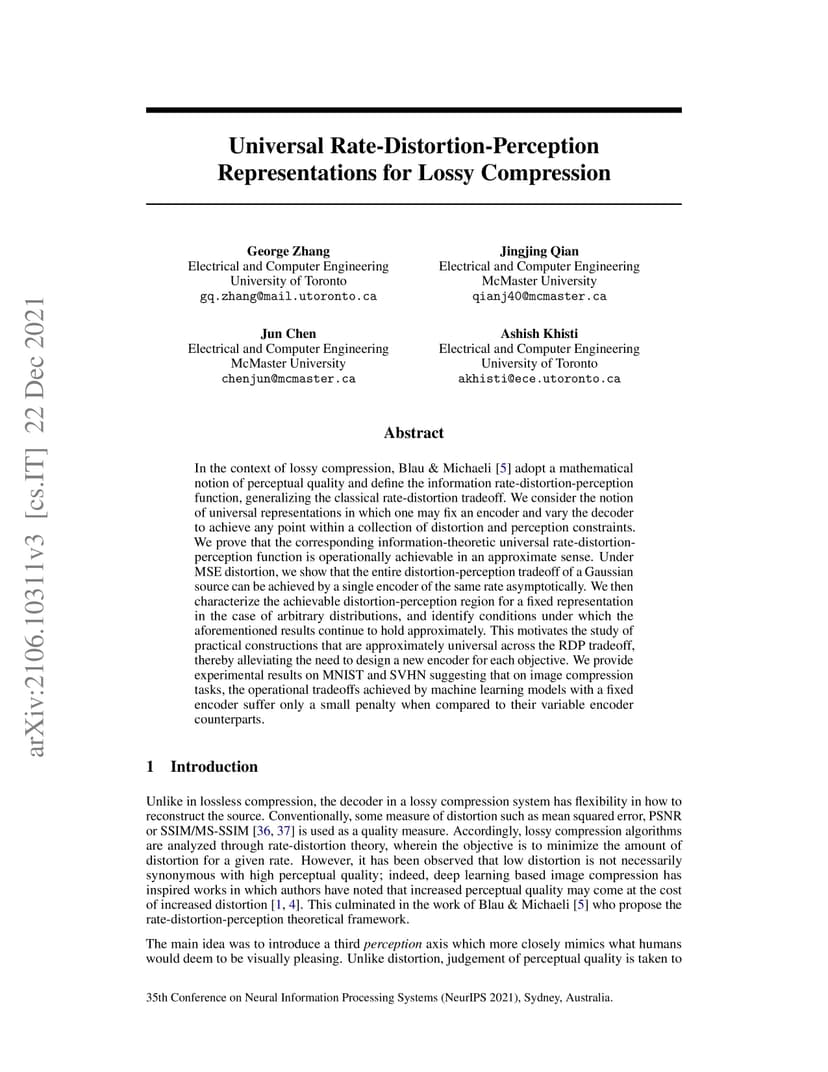 arXiv:2106.10311v3 [cs.IT] 22 Dec 2021

Universal Rate-Distortion-Perception Representations for Lossy Compression

George Zhang
Electrical and Computer Engineering
University of Toronto
gq.zhang@mail.utoronto.ca

Jingjing Qian
Electrical and Computer Engineering
McMaster University
qianj40@mcmaster.ca

Jun Chen
Electrical and Computer Engineering
McMaster University
chenjun@mcmaster.ca

Ashish Khisti
Electrical and Computer Engineering
University of Toronto
akhisti@ece.utoronto.ca

Abstract

In the context of lossy compression, Blau & Michaeli [5] adopt a mathematical notion of perceptual quality and define the information rate-distortion-perception function, generalizing the classical rate-distortion tradeoff. We consider the notion of universal representations in which one may fix an encoder and vary the decoder to achieve any point within a collection of distortion and perception constraints. We prove that the corresponding information-theoretic universal rate-distortion-perception function is operationally achievable in an approximate sense. Under MSE distortion, we show that the entire distortion-perception tradeoff of a Gaussian source can be achieved by a single encoder of the same rate asymptotically. We then characterize the achievable distortion-perception region for a fixed representation in the case of arbitrary distributions, and identify conditions under which the aforementioned results continue to hold approximately. This motivates the study of practical constructions that are approximately universal across the RDP tradeoff, thereby alleviating the need to design a new encoder for each objective. We provide experimental results on MNIST and SVHN suggesting that on image compression tasks, the operational tradeoffs achieved by machine learning models with a fixed encoder suffer only a small penalty when compared to their variable encoder counterparts.

1 Introduction

Unlike in lossless compression, the decoder in a lossy compression system has flexibility in how to reconstruct the source. Conventionally, some measure of distortion such as mean squared error, PSNR or SSIM/MS-SSIM [36, 37] is used as a quality measure. Accordingly, lossy compression algorithms are analyzed through rate-distortion theory, wherein the objective is to minimize the amount of distortion for a given rate. However, it has been observed that low distortion is not necessarily synonymous with high perceptual quality; indeed, deep learning based image compression has inspired works in which authors have noted that increased perceptual quality may come at the cost of increased distortion [1, 4]. This culminated in the work of Blau & Michaeli [5] who propose the rate-distortion-perception theoretical framework.

The main idea was to introduce a third perception axis which more closely mimics what humans would deem to be visually pleasing. Unlike distortion, judgement of perceptual quality is taken to

35th Conference on Neural Information Processing Systems (NeurIPS 2021), Sydney, Australia.